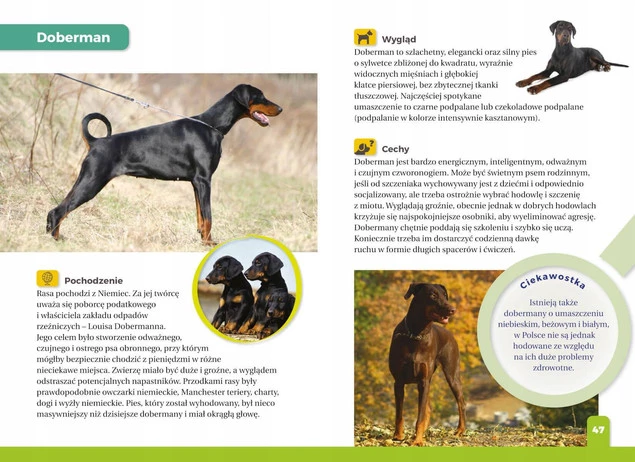 Doberman

Pochodzenie
Rasa pochodzi z Niemiec. Za jej twórcę uważa się poborcę podatkowego i właściciela zakładu odpadów rzeźniczych – Louisa Dobermanna. Jego celem było stworzenie odważnego, czujnego i ostrego psa obronnego, przy którym mógłby bezpiecznie chodzić z pieniędzmi w różne nieciekawe miejsca. Zwierzę miało być duże i groźne, a wyglądem odstraszać potencjalnych napastników. Przodkami rasy były prawdopodobnie owczarki niemieckie, Manchester teriery, charty, dogi i wyżły niemieckie. Pies, który został wyhodowany, był nieco masywniejszy niż dzisiejsze dobermany i miał okrągłą głowę.

Wygląd
Doberman to szlachetny, elegancki oraz silny pies o sylwetce zbliżonej do kwadratu, wyraźnie widocznych mięśniach i głębokiej klatce piersiowej, bez zbytecznej tkanki tłuszczowej. Najczęściej spotykane umaszczenie to czarne podpalane lub czekoladowe podpalane (podpalanie w kolorze intensywnie kasztanowym).

Cechy
Doberman jest bardzo energicznym, inteligentnym, odważnym i czujnym czworonogiem. Może być świetnym psem rodzinnym, jeśli od szczeniaka wychowywany jest z dziećmi i odpowiednio socjalizowany, ale trzeba ostrożnie wybrać hodowlę i szczenię z miotu. Wyglądają groźnie, obecnie jednak w dobrych hodowlach krzyżuje się najspokojniejsze osobniki, aby wyeliminować agresję. Dobermany chętnie poddają się szkoleniu i szybko się uczą. Koniecznie trzeba im dostarczyć codzienną dawkę ruchu w formie długich spacerów i ćwiczeń.

Ciekawostka
Istnieją także dobermany o umaszczeniu niebieskim, beżowym i białym, w Polsce nie są jednak hodowane ze względu na ich duże problemy zdrowotne.

47